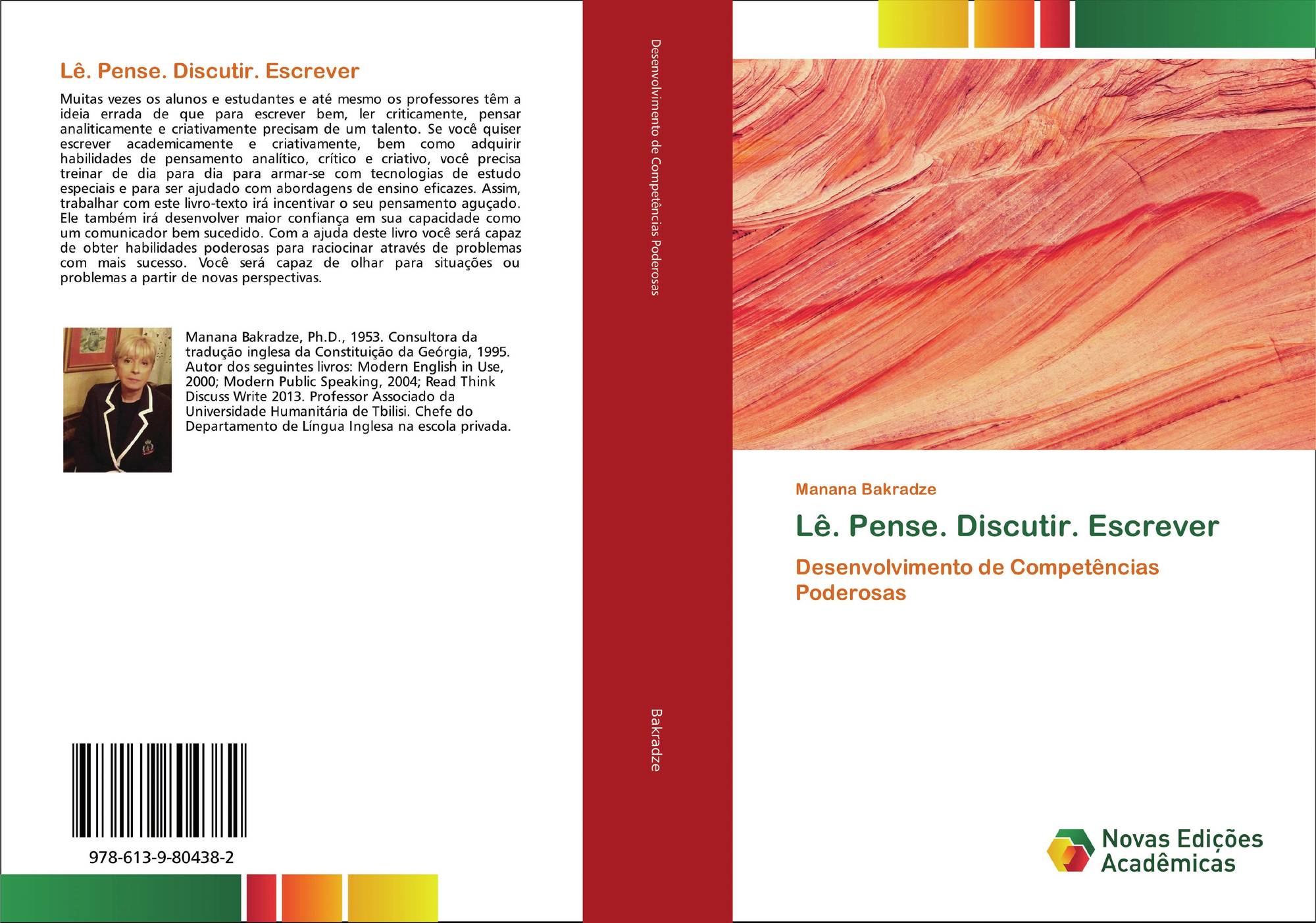 Lê. Pense. Discutir. Escrever

Muitas vezes os alunos e estudantes e até mesmo os professores têm a ideia errada de que para escrever bem, ler criticamente, pensar analiticamente e criativamente precisam de um talento. Se você quiser escrever academicamente e criativamente, bem como adquirir habilidades de pensamento analítico, crítico e criativo, você precisa treinar de dia para dia para armar-se com tecnologias de estudo especiais e para ser ajudado com abordagens de ensino eficazes. Assim, trabalhar com este livro-texto irá incentivar o seu pensamento aguçado. Ele também irá desenvolver maior confiança em sua capacidade como um comunicador bem sucedido. Com a ajuda deste livro você será capaz de obter habilidades poderosas para raciocinar através de problemas com mais sucesso. Você será capaz de olhar para situações ou problemas a partir de novas perspectivas.

Manana Bakradze, Ph.D., 1953. Consultora da tradução inglesa da Constituição da Geórgia, 1995. Autor dos seguintes livros: Modern English in Use, 2000; Modern Public Speaking, 2004; Read Think Discuss Write 2013. Professor Associado da Universidade Humanitária de Tbilisi. Chefe do Departamento de Língua Inglesa na escola privada.

978-613-9-80438-2

Desenvolvimento de Competências Poderosas

Bakradze

Manana Bakradze

Lê. Pense. Discutir. Escrever

Desenvolvimento de Competências Poderosas

Novas Edições Acadêmicas